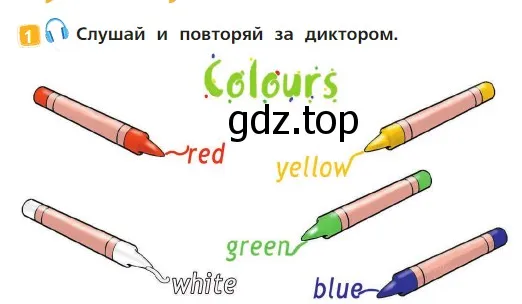 1 Слушай и повторяй за диктором.

Colours

gdz.top

red

yellow

green

white

blue